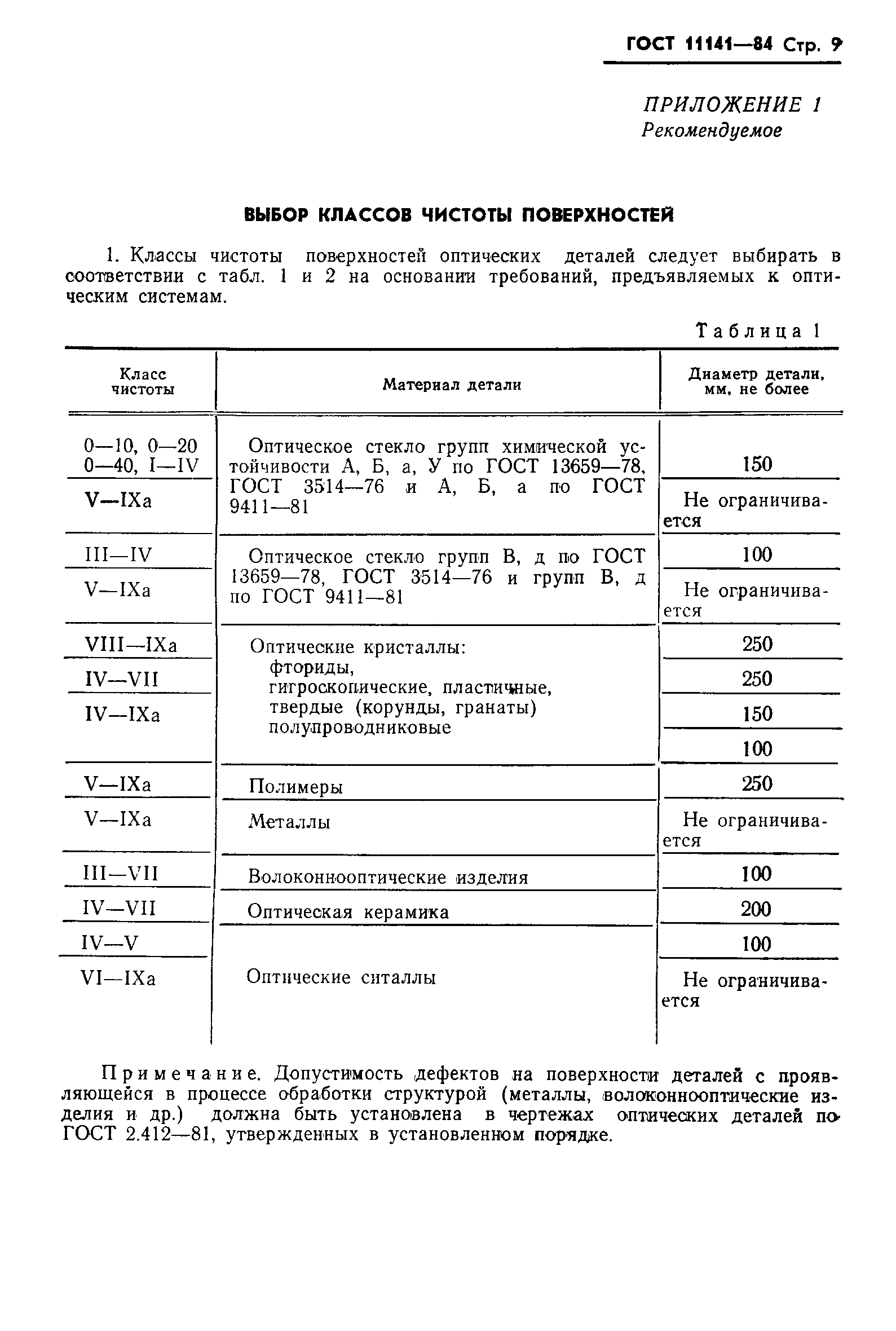 ГОСТ 11141—84 Стр. 9

ПРИЛОЖЕНИЕ 1
Рекомендуемое

ВЫБОР КЛАССОВ ЧИСТОТЫ ПОВЕРХНОСТЕЙ

1. Классы чистоты поверхностей оптических деталей следует выбирать в соответствии с табл. 1 и 2 на основании требований, предъявляемых к оптическим системам.

Таблица 1

| Класс чистоты | Материал детали | Диаметр детали, мм, не более |
|---|---|---|
| 0—10, 0—20 0—40, I—IV | Оптическое стекло групп химической устойчивости А, Б, а, У по ГОСТ 13659—78, ГОСТ 3514—76 и А, Б, а по ГОСТ 9411—81 | 150 |
| V—IXa | | Не ограничивается |
| III—IV | Оптическое стекло групп В, д по ГОСТ 13659—78, ГОСТ 3514—76 и групп В, д по ГОСТ 9411—81 | 100 |
| V—IXa | | Не ограничивается |
| VIII—IXa | Оптические кристаллы: фториды, | 250 |
| IV—VII | гигроскопические, пластичные, | 250 |
| IV—IXa | твердые (корунды, гранаты) | 150 |
| | полупроводниковые | 100 |
| V—IXa | Полимеры | 250 |
| V—IXa | Металлы | Не ограничивается |
| III—VII | Волоконнооптические изделия | 100 |
| IV—VII | Оптическая керамика | 200 |
| IV—V | Оптические ситаллы | 100 |
| VI—IXa | | Не ограничивается |

Примечание. Допустимость дефектов на поверхности деталей с проявляющейся в процессе обработки структурой (металлы, волоконнооптические изделия и др.) должна быть установлена в чертежах оптических деталей по ГОСТ 2.412—81, утвержденных в установленном порядке.